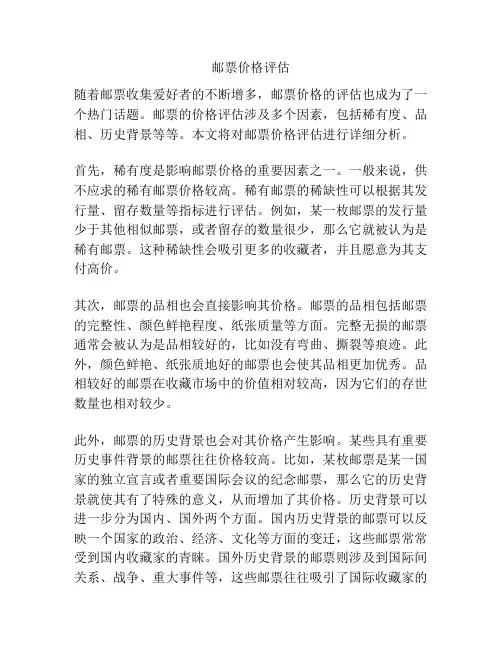 邮票价格评估

随着邮票收集爱好者的不断增多，邮票价格的评估也成为了一个热门话题。邮票的价格评估涉及多个因素，包括稀有度、品相、历史背景等等。本文将对邮票价格评估进行详细分析。

首先，稀有度是影响邮票价格的重要因素之一。一般来说，供不应求的稀有邮票价格较高。稀有邮票的稀缺性可以根据其发行量、留存数量等指标进行评估。例如，某一枚邮票的发行量少于其他相似邮票，或者留存的数量很少，那么它就被认为是稀有邮票。这种稀缺性会吸引更多的收藏者，并且愿意为其支付高价。

其次，邮票的品相也会直接影响其价格。邮票的品相包括邮票的完整性、颜色鲜艳程度、纸张质量等方面。完整无损的邮票通常会被认为是品相较好的，比如没有弯曲、撕裂等痕迹。此外，颜色鲜艳、纸张质地好的邮票也会使其品相更加优秀。品相较好的邮票在收藏市场中的价值相对较高，因为它们的存世数量也相对较少。

此外，邮票的历史背景也会对其价格产生影响。某些具有重要历史事件背景的邮票往往价格较高。比如，某枚邮票是某一国家的独立宣言或者重要国际会议的纪念邮票，那么它的历史背景就使其有了特殊的意义，从而增加了其价格。历史背景可以进一步分为国内、国外两个方面。国内历史背景的邮票可以反映一个国家的政治、经济、文化等方面的变迁，这些邮票常常受到国内收藏家的青睐。国外历史背景的邮票则涉及到国际间关系、战争、重大事件等，这些邮票往往吸引了国际收藏家的